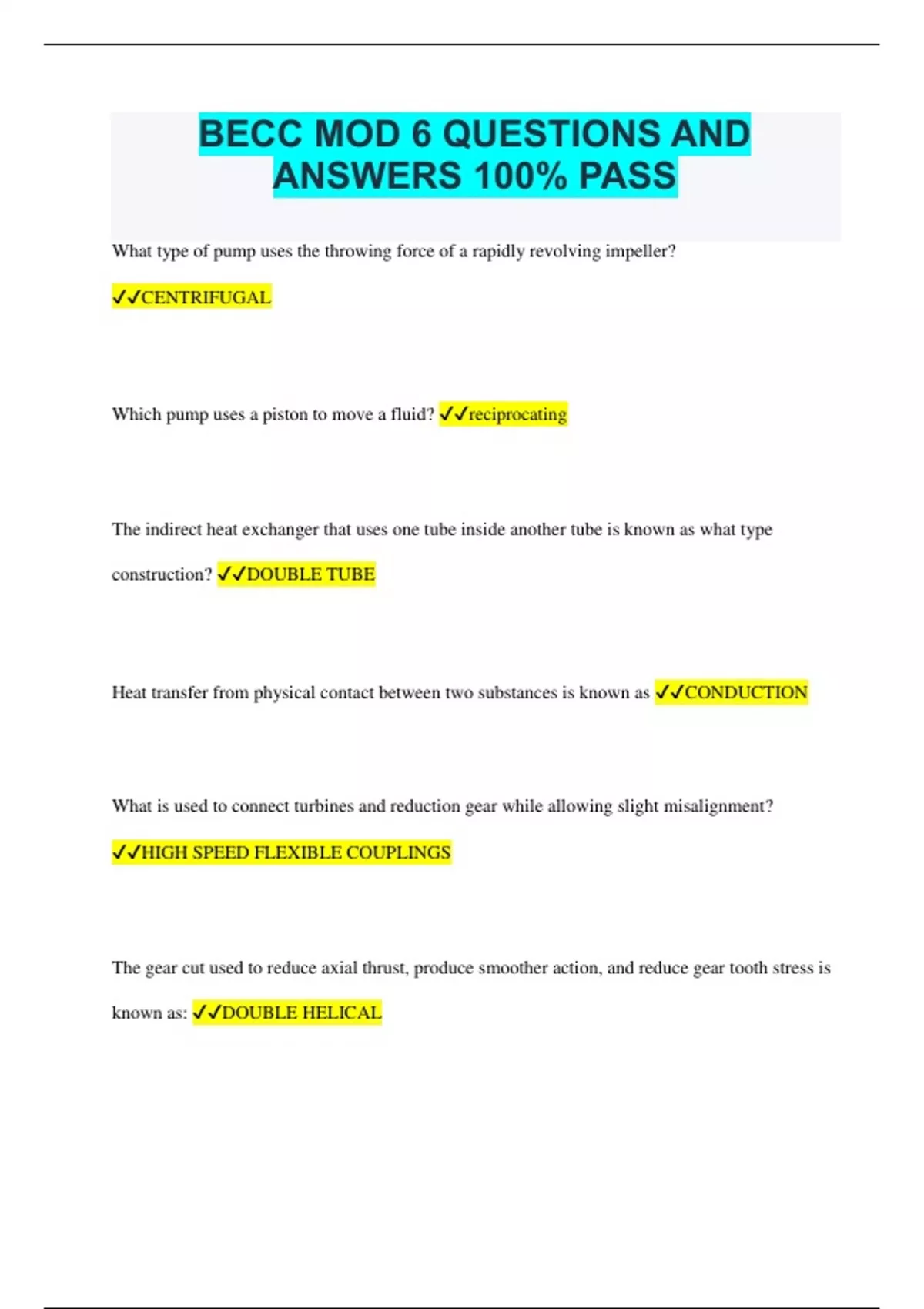 BECC MOD 6 QUESTIONS AND ANSWERS 100% PASS

What type of pump uses the throwing force of a rapidly revolving impeller?

✓✓CENTRIFUGAL

Which pump uses a piston to move a fluid? ✓✓reciprocating

The indirect heat exchanger that uses one tube inside another tube is known as what type construction? ✓✓DOUBLE TUBE

Heat transfer from physical contact between two substances is known as ✓✓CONDUCTION

What is used to connect turbines and reduction gear while allowing slight misalignment?

✓✓HIGH SPEED FLEXIBLE COUPLINGS

The gear cut used to reduce axial thrust, produce smoother action, and reduce gear tooth stress is known as: ✓✓DOUBLE HELICAL